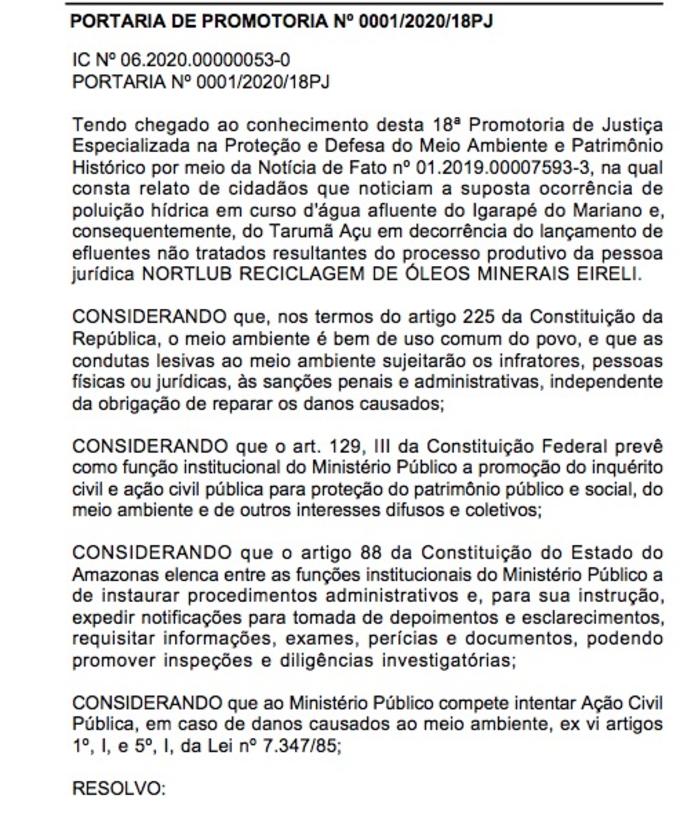 PORTARIA DE PROMOTORIA Nº 0001/2020/18PJ

IC Nº 06.2020.00000053-0
PORTARIA Nº 0001/2020/18PJ

Tendo chegado ao conhecimento desta 18ª Promotoria de Justiça Especializada na Proteção e Defesa do Meio Ambiente e Patrimônio Histórico por meio da Notícia de Fato nº 01.2019.00007593-3, na qual consta relato de cidadãos que noticiam a suposta ocorrência de poluição hídrica em curso d'água afluente do Igarapé do Mariano e, consequentemente, do Tarumã Açu em decorrência do lançamento de efluentes não tratados resultantes do processo produtivo da pessoa jurídica NORTLUB RECICLAGEM DE ÓLEOS MINERAIS EIRELI.

CONSIDERANDO que, nos termos do artigo 225 da Constituição da República, o meio ambiente é bem de uso comum do povo, e que as condutas lesivas ao meio ambiente sujeitarão os infratores, pessoas físicas ou jurídicas, às sanções penais e administrativas, independente da obrigação de reparar os danos causados;

CONSIDERANDO que o art. 129, III da Constituição Federal prevê como função institucional do Ministério Público a promoção do inquérito civil e ação civil pública para proteção do patrimônio público e social, do meio ambiente e de outros interesses difusos e coletivos;

CONSIDERANDO que o artigo 88 da Constituição do Estado do Amazonas elenca entre as funções institucionais do Ministério Público a de instaurar procedimentos administrativos e, para sua instrução, expedir notificações para tomada de depoimentos e esclarecimentos, requisitar informações, exames, perícias e documentos, podendo promover inspeções e diligências investigatórias;

CONSIDERANDO que ao Ministério Público compete intentar Ação Civil Pública, em caso de danos causados ao meio ambiente, ex vi artigos 1º, I, e 5º, I, da Lei nº 7.347/85;

RESOLVO: